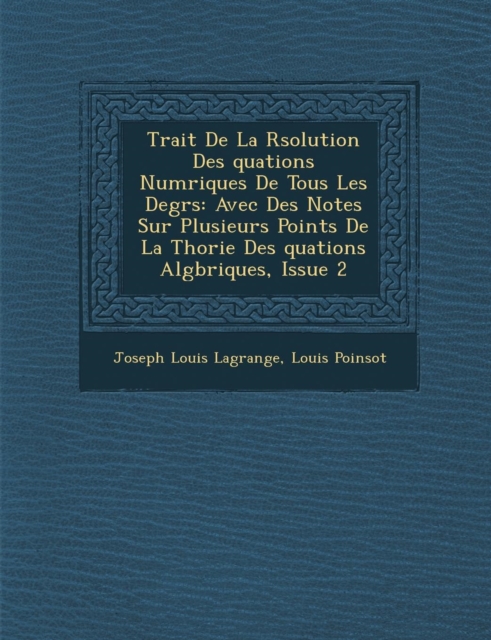 Trait De La Rsolution Des quations Numriques De Tous Les Degrs: Avec Des Notes Sur Plusieurs Points De La Thorie Des quations Algbriques, Issue 2

Joseph Louis Lagrange, Louis Poinsot